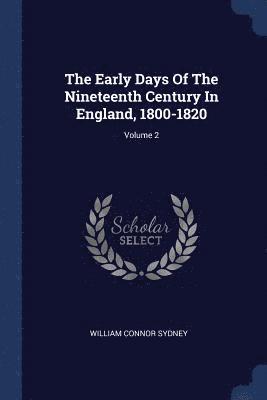 The Early Days Of The Nineteenth Century In England, 1800-1820

Volume 2

Scholar
SELECT

WILLIAM CONNOR SYDNEY